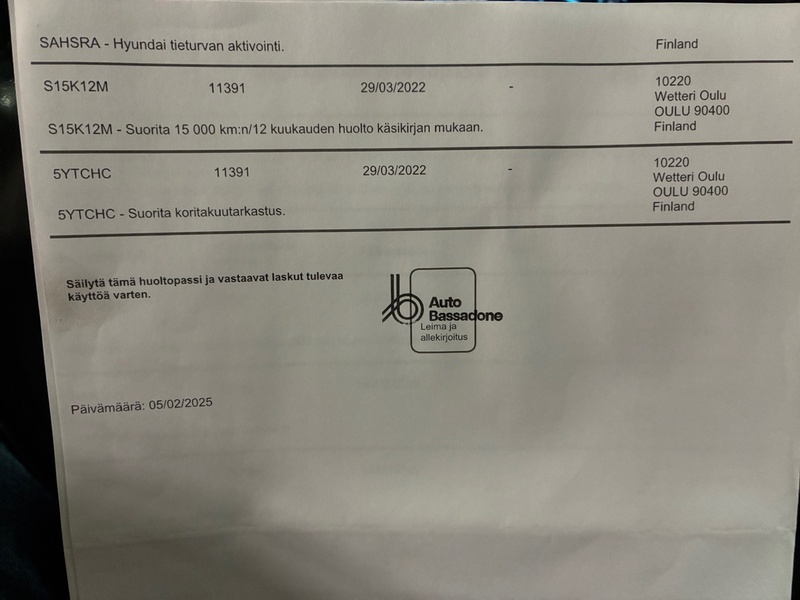 SAHSRA - Hyundai tieturvan aktivointi. Finland

S15K12M 11391 29/03/2022 - 10220 Wetteri Oulu OULU 90400 Finland

S15K12M - Suorita 15 000 km:n/12 kuukauden huolto käsikirjan mukaan.

5YTCHC 11391 29/03/2022 - 10220 Wetteri Oulu OULU 90400 Finland

5YTCHC - Suorita koritakuutarkastus.

Säilytä tämä huoltopassi ja vastaavat laskut tulevaa käyttöä varten.

Auto Bassadone

Leima ja allekirjoitus

Päivämäärä: 05/02/2025